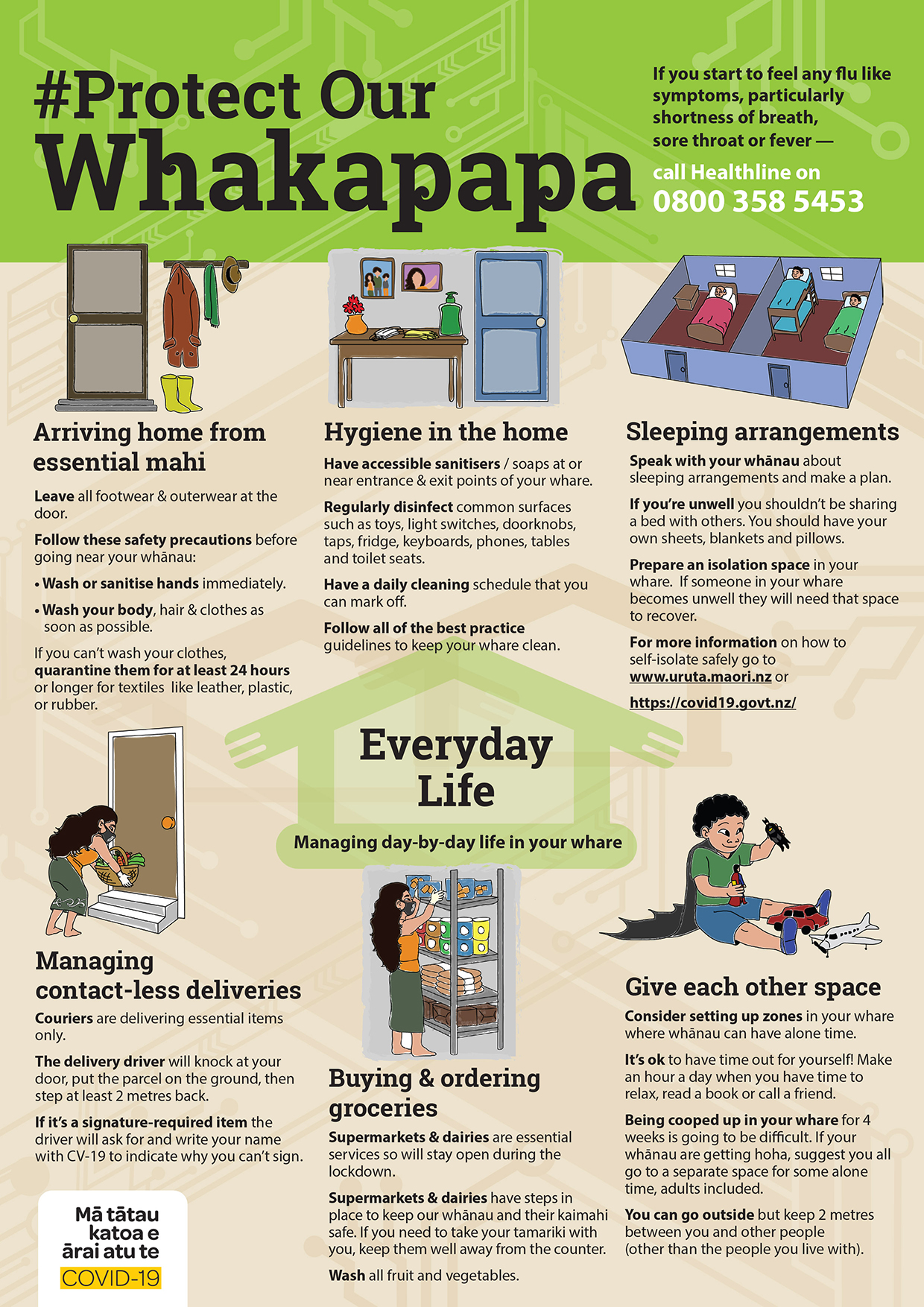 #Protect Our Whakapapa

If you start to feel any flu like symptoms, particularly shortness of breath, sore throat or fever —

call Healthline on
0800 358 5453

Arriving home from essential mahi

Leave all footwear & outerwear at the door.

Follow these safety precautions before going near your whānau:

• Wash or sanitise hands immediately.

• Wash your body, hair & clothes as soon as possible.

If you can't wash your clothes, quarantine them for at least 24 hours or longer for textiles like leather, plastic, or rubber.

Hygiene in the home

Have accessible sanitisers / soaps at or near entrance & exit points of your whare.

Regularly disinfect common surfaces such as toys, light switches, doorknobs, taps, fridge, keyboards, phones, tables and toilet seats.

Have a daily cleaning schedule that you can mark off.

Follow all of the best practice guidelines to keep your whare clean.

Sleeping arrangements

Speak with your whānau about sleeping arrangements and make a plan.

If you're unwell you shouldn't be sharing a bed with others. You should have your own sheets, blankets and pillows.

Prepare an isolation space in your whare. If someone in your whare becomes unwell they will need that space to recover.

For more information on how to self-isolate safely go to www.uruta.maori.nz or

https://covid19.govt.nz/

Everyday Life

Managing day-by-day life in your whare

Managing contact-less deliveries

Couriers are delivering essential items only.

The delivery driver will knock at your door, put the parcel on the ground, then step at least 2 metres back.

If it's a signature-required item the driver will ask for and write your name with CV-19 to indicate why you can't sign.

Mā tātau katoa e ārai atu te COVID-19

Buying & ordering groceries

Supermarkets & dairies are essential services so will stay open during the lockdown.

Supermarkets & dairies have steps in place to keep our whānau and their kaimahi safe. If you need to take your tamariki with you, keep them well away from the counter.

Wash all fruit and vegetables.

Give each other space

Consider setting up zones in your whare where whānau can have alone time.

It's ok to have time out for yourself! Make an hour a day when you have time to relax, read a book or call a friend.

Being cooped up in your whare for 4 weeks is going to be difficult. If your whānau are getting hoha, suggest you all go to a separate space for some alone time, adults included.

You can go outside but keep 2 metres between you and other people (other than the people you live with).